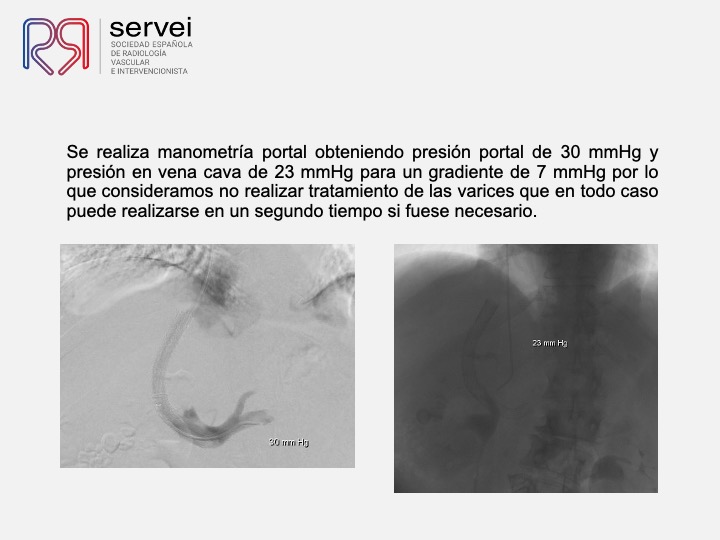 servei
SOCIEDAD ESPAÑOLA
DE RADIOLOGÍA
VASCULAR
E INTERVENCIONISTA

Se realiza manometría portal obteniendo presión portal de 30 mmHg y presión en vena cava de 23 mmHg para un gradiente de 7 mmHg por lo que consideramos no realizar tratamiento de las varices que en todo caso puede realizarse en un segundo tiempo si fuese necesario.

30 mm Hg

23 mm Hg